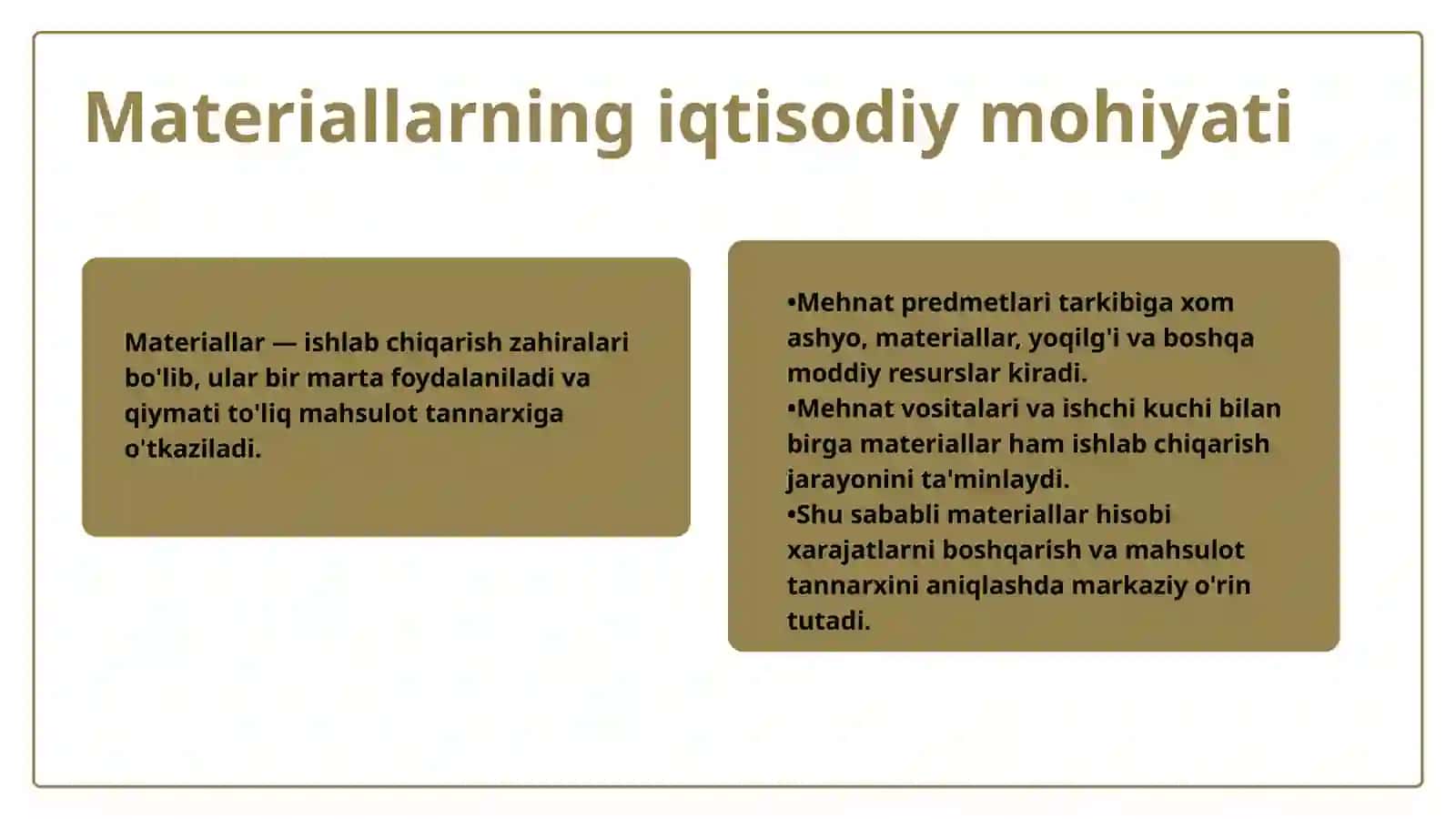 Materiallarning iqtisodiy mohiyati

Materiallar — ishlab chiqarish zahiralari bo'lib, ular bir marta foydalaniladi va qiymati to'liq mahsulot tannarxiga o'tkaziladi.

•Mehnat predmetlari tarkibiga xom ashyo, materiallar, yoqilg'i va boshqa moddiy resurslar kiradi.
•Mehnat vositalari va ishchi kuchi bilan birga materiallar ham ishlab chiqarish jarayonini ta'minlaydi.
•Shu sababli materiallar hisobi xarajatlarni boshqarish va mahsulot tannarxini aniqlashda markaziy o'rin tutadi.